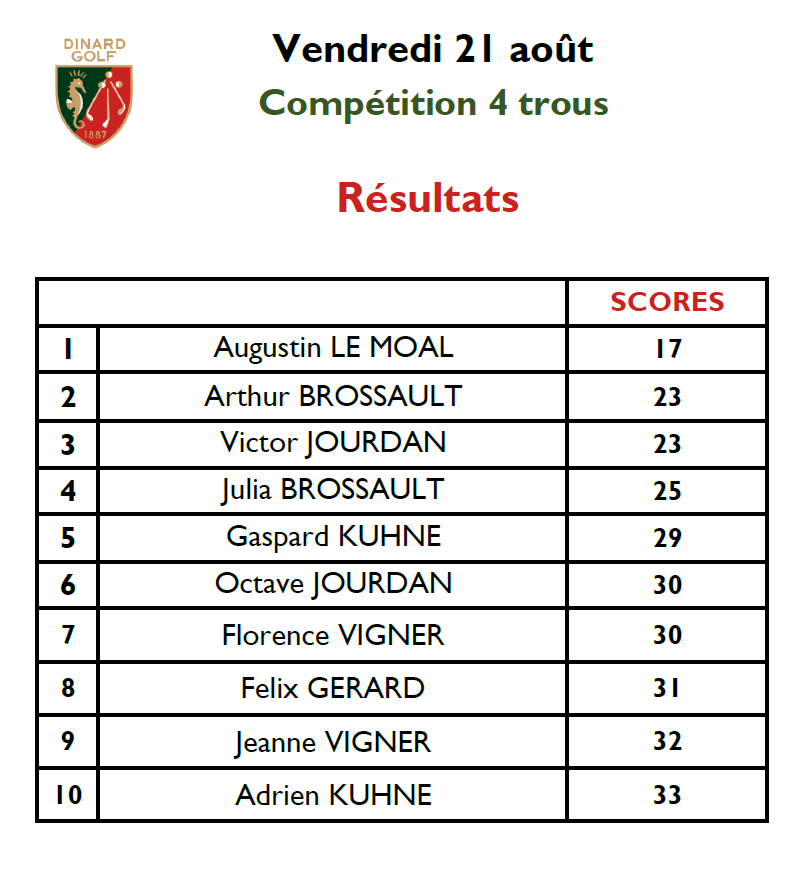 DINARD GOLF
1887

Vendredi 21 août

Compétition 4 trous

Résultats

| | | SCORES |
|---|---|---|
| 1 | Augustin LE MOAL | 17 |
| 2 | Arthur BROSSAULT | 23 |
| 3 | Victor JOURDAN | 23 |
| 4 | Julia BROSSAULT | 25 |
| 5 | Gaspard KUHNE | 29 |
| 6 | Octave JOURDAN | 30 |
| 7 | Florence VIGNER | 30 |
| 8 | Felix GERARD | 31 |
| 9 | Jeanne VIGNER | 32 |
| 10 | Adrien KUHNE | 33 |